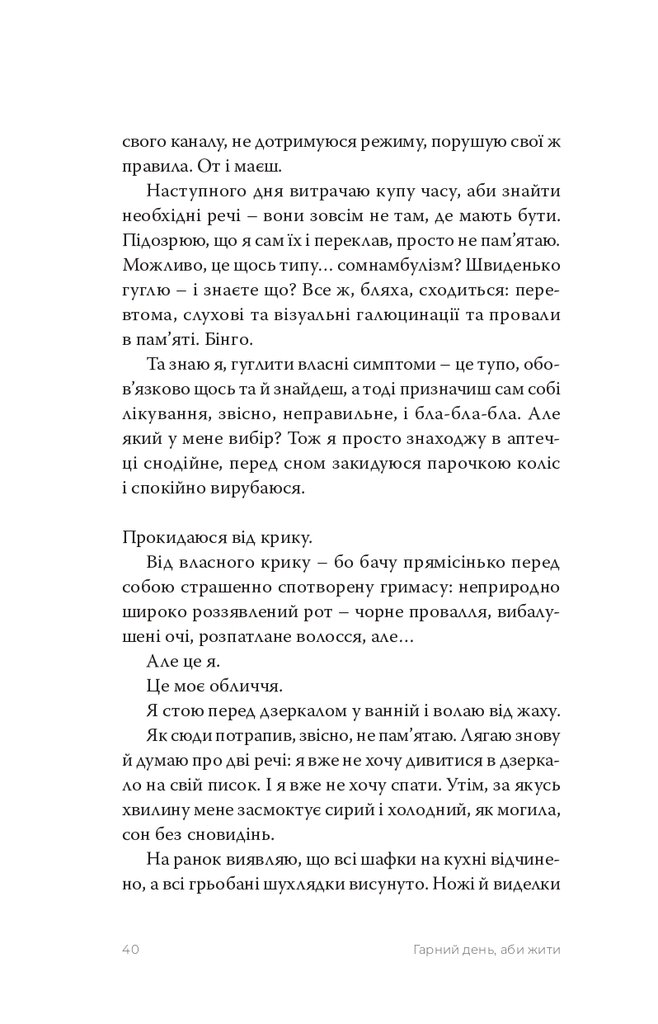 свого каналу, не дотримуюся режиму, порушую свої ж правила. От і маєш.

Наступного дня витрачаю купу часу, аби знайти необхідні речі – вони зовсім не там, де мають бути. Підозрюю, що я сам їх і переклав, просто не пам'ятаю. Можливо, це щось типу… сомнамбулізм? Швиденько гуглю – і знаєте що? Все ж, бляха, сходиться: перевтома, слухові та візуальні галюцинації та провали в пам'яті. Бінго.

Та знаю я, гуглити власні симптоми – це тупо, обов'язково щось та й знайдеш, а тоді призначиш сам собі лікування, звісно, неправильне, і бла-бла-бла. Але який у мене вибір? Тож я просто знаходжу в аптечці снодійне, перед сном закидуюся парочкою коліс і спокійно вирубаюся.

Прокидаюся від крику.

Від власного крику – бо бачу прямісінько перед собою страшенно спотворену гримасу: неприродно широко роззявлений рот – чорне провалля, вибалушені очі, розпатлане волосся, але…

Але це я.

Це моє обличчя.

Я стою перед дзеркалом у ванній і волаю від жаху.

Як сюди потрапив, звісно, не пам'ятаю. Лягаю знову й думаю про дві речі: я вже не хочу дивитися в дзеркало на свій писок. І я вже не хочу спати. Утім, за якусь хвилину мене засмоктує сирий і холодний, як могила, сон без сновидінь.

На ранок виявляю, що всі шафки на кухні відчинено, а всі грьобані шухлядки висунуто. Ножі й виделки

40 Гарний день, аби жити